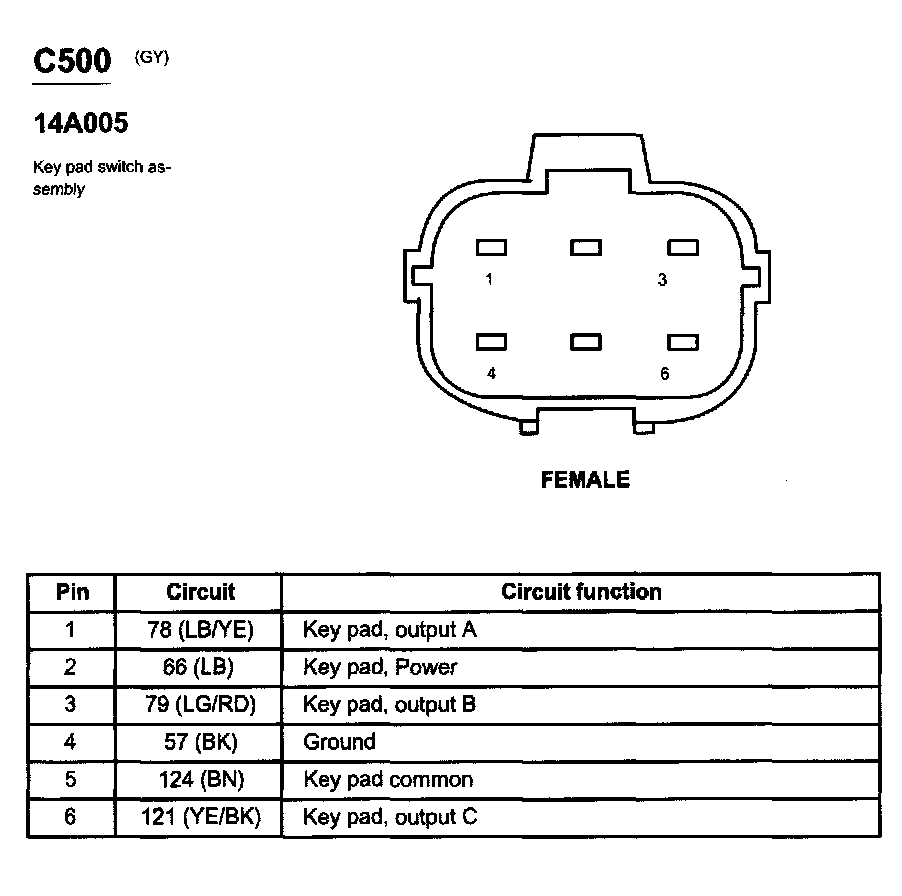 C500 (GY)

14A005

Key pad switch assembly

1 3

4 6

FEMALE

| Pin | Circuit | Circuit function |
|---|---|---|
| 1 | 78 (LB/YE) | Key pad, output A |
| 2 | 66 (LB) | Key pad, Power |
| 3 | 79 (LG/RD) | Key pad, output B |
| 4 | 57 (BK) | Ground |
| 5 | 124 (BN) | Key pad common |
| 6 | 121 (YE/BK) | Key pad, output C |